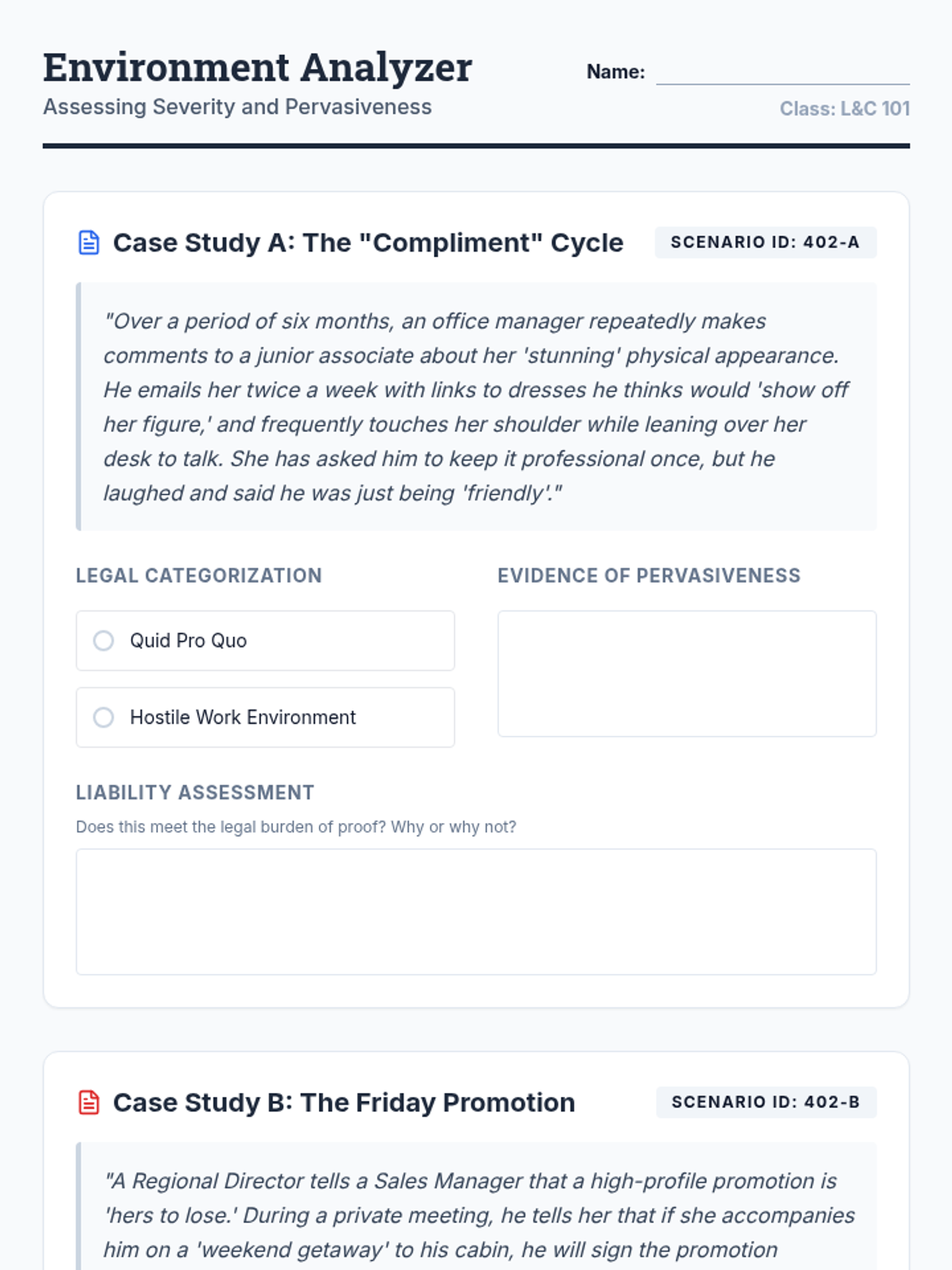 Environment Analyzer
Assessing Severity and Pervasiveness

Name:

Class: L&C 101

Case Study A: The "Compliment" Cycle

SCENARIO ID: 402-A

"Over a period of six months, an office manager repeatedly makes comments to a junior associate about her 'stunning' physical appearance. He emails her twice a week with links to dresses he thinks would 'show off her figure,' and frequently touches her shoulder while leaning over her desk to talk. She has asked him to keep it professional once, but he laughed and said he was just being 'friendly'."

LEGAL CATEGORIZATION

Quid Pro Quo

Hostile Work Environment

EVIDENCE OF PERVASIVENESS

LIABILITY ASSESSMENT

Does this meet the legal burden of proof? Why or why not?

Case Study B: The Friday Promotion

SCENARIO ID: 402-B

"A Regional Director tells a Sales Manager that a high-profile promotion is 'hers to lose.' During a private meeting, he tells her that if she accompanies him on a 'weekend getaway' to his cabin, he will sign the promotion